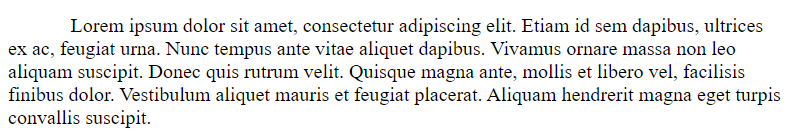 Lorem ipsum dolor sit amet, consectetur adipiscing elit. Etiam id sem dapibus, ultrices ex ac, feugiat urna. Nunc tempus ante vitae aliquet dapibus. Vivamus ornare massa non leo aliquam suscipit. Donec quis rutrum velit. Quisque magna ante, mollis et libero vel, facilisis finibus dolor. Vestibulum aliquet mauris et feugiat placerat. Aliquam hendrerit magna eget turpis convallis suscipit.